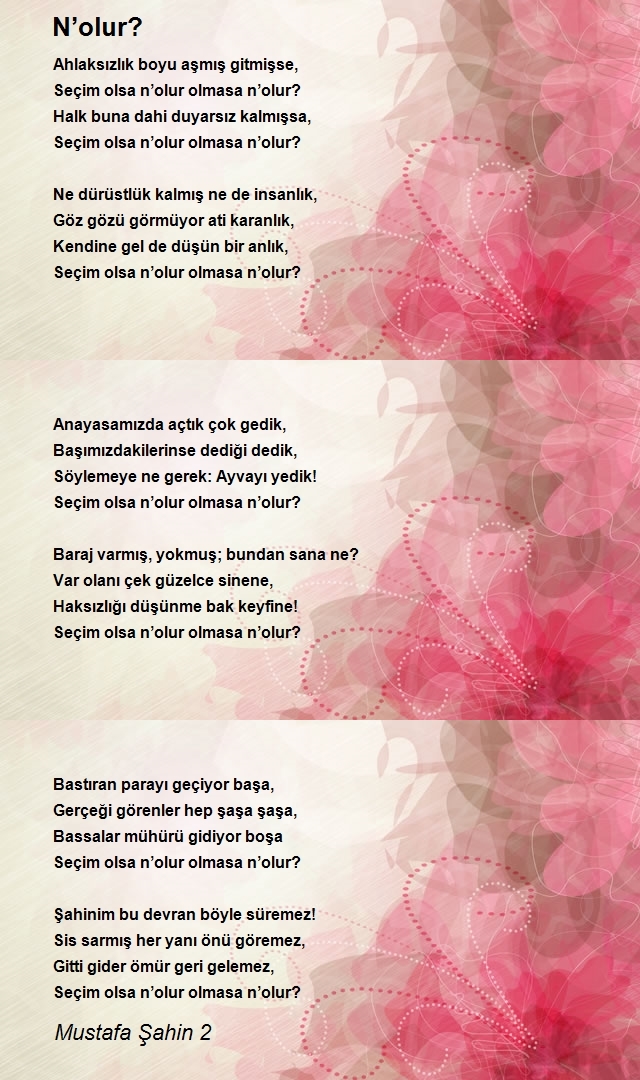 N'olur?

Ahlaksızlık boyu aşmış gitmişse,
Seçim olsa n'olur olmasa n'olur?
Halk buna dahi duyarsız kalmışsa,
Seçim olsa n'olur olmasa n'olur?

Ne dürüstlük kalmış ne de insanlık,
Göz gözü görmüyor ati karanlık,
Kendine gel de düşün bir anlık,
Seçim olsa n'olur olmasa n'olur?

Anayasamızda açtık çok gedik,
Başımızdakilerinse dediği dedik,
Söylemeye ne gerek: Ayvayı yedik!
Seçim olsa n'olur olmasa n'olur?

Baraj varmış, yokmuş; bundan sana ne?
Var olanı çek güzelce sinene,
Haksızlığı düşünme bak keyfine!
Seçim olsa n'olur olmasa n'olur?

Bastıran parayı geçiyor başa,
Gerçeği görenler hep şaşa şaşa,
Bassalar mühürü gidiyor boşa
Seçim olsa n'olur olmasa n'olur?

Şahinim bu devran böyle süremez!
Sis sarmış her yanı önü göremez,
Gitti gider ömür geri gelemez,
Seçim olsa n'olur olmasa n'olur?

Mustafa Şahin 2